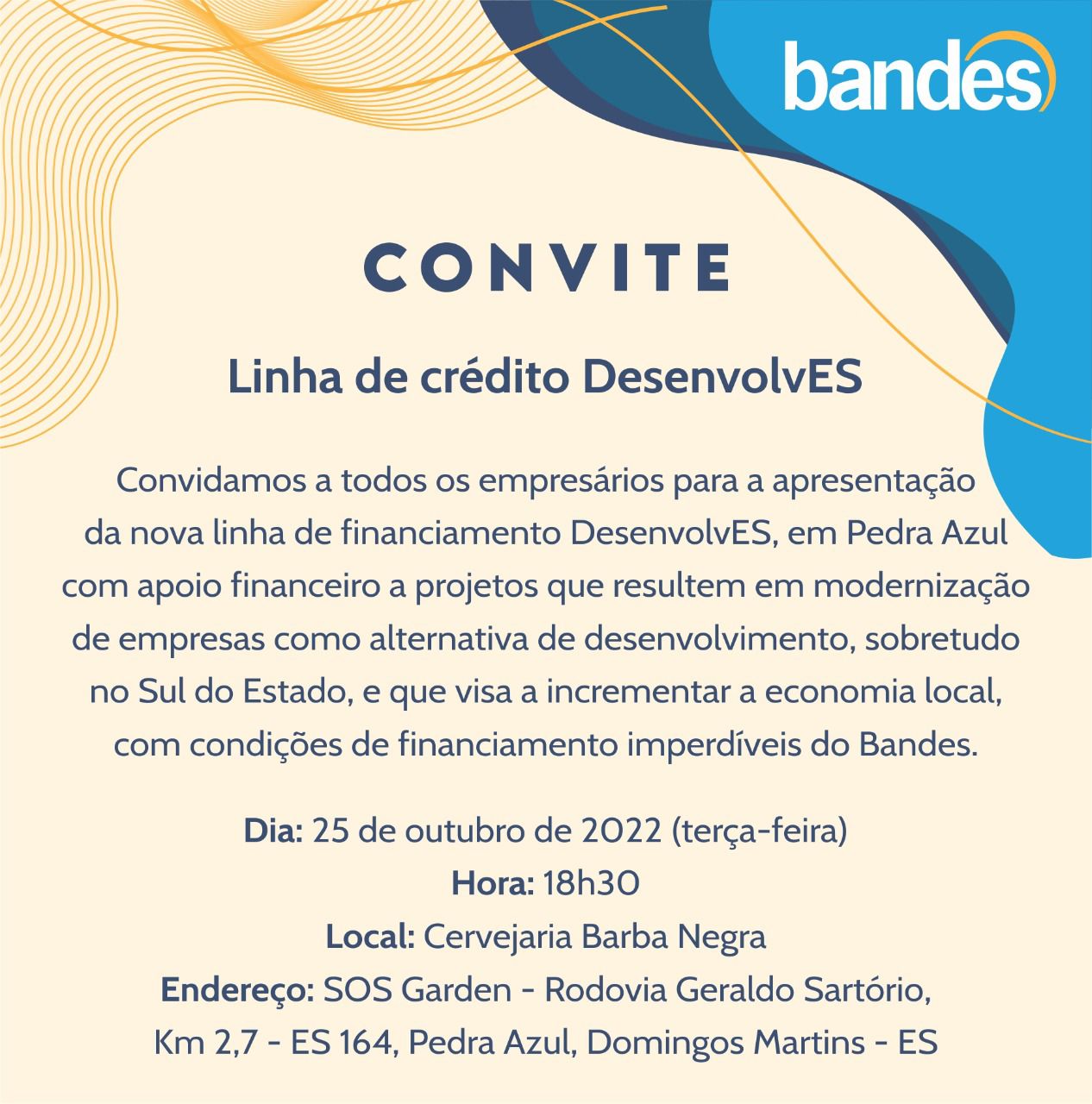 bandes

CONVITE

Linha de crédito DesenvolvES

Convidamos a todos os empresários para a apresentação da nova linha de financiamento DesenvolvES, em Pedra Azul com apoio financeiro a projetos que resultem em modernização de empresas como alternativa de desenvolvimento, sobretudo no Sul do Estado, e que visa a incrementar a economia local, com condições de financiamento imperdíveis do Bandes.

Dia: 25 de outubro de 2022 (terça-feira)
Hora: 18h30
Local: Cervejaria Barba Negra
Endereço: SOS Garden - Rodovia Geraldo Sartório,
Km 2,7 - ES 164, Pedra Azul, Domingos Martins - ES